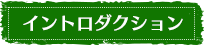 イントロダクション